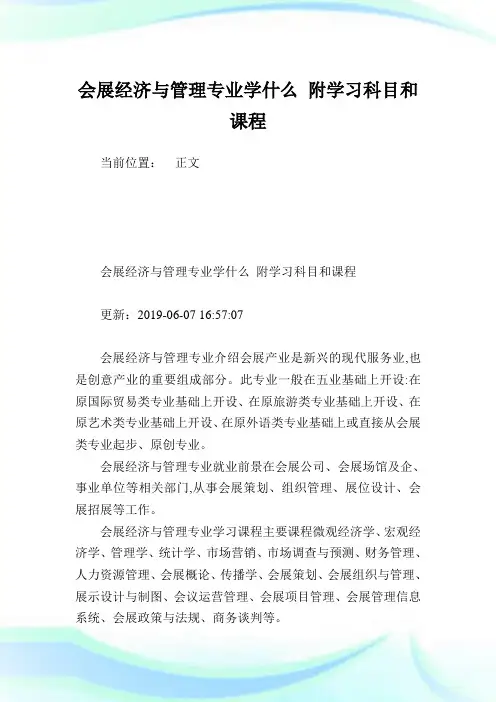 会展经济与管理专业学什么 附学习科目和课程

当前位置： 正文

会展经济与管理专业学什么 附学习科目和课程

更新：2019-06-07 16:57:07

会展经济与管理专业介绍会展产业是新兴的现代服务业,也是创意产业的重要组成部分。此专业一般在五业基础上开设:在原国际贸易类专业基础上开设、在原旅游类专业基础上开设、在原艺术类专业基础上开设、在原外语类专业基础上或直接从会展类专业起步、原创专业。

会展经济与管理专业就业前景在会展公司、会展场馆及企、事业单位等相关部门,从事会展策划、组织管理、展位设计、会展招展等工作。

会展经济与管理专业学习课程主要课程微观经济学、宏观经济学、管理学、统计学、市场营销、市场调查与预测、财务管理、人力资源管理、会展概论、传播学、会展策划、会展组织与管理、展示设计与制图、会议运营管理、会展项目管理、会展管理信息系统、会展政策与法规、商务谈判等。